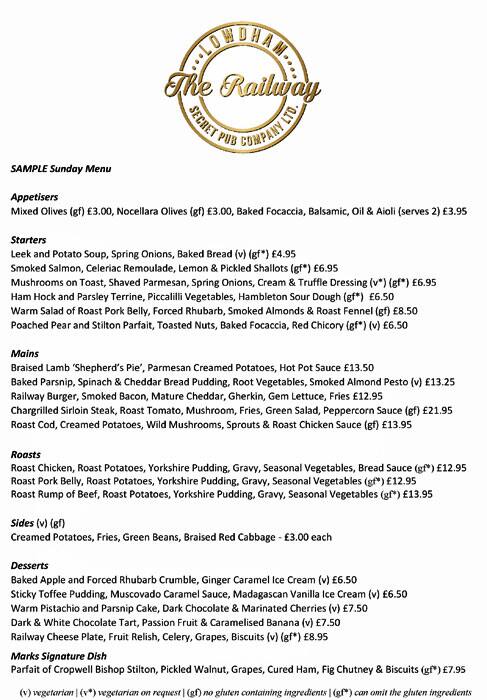 LOWDHAM
The Railway
SECRET PUB COMPANY LTD.

SAMPLE Sunday Menu

Appetisers
Mixed Olives (gf) £3.00, Nocellara Olives (gf) £3.00, Baked Focaccia, Balsamic, Oil & Aioli (serves 2) £3.95

Starters
Leek and Potato Soup, Spring Onions, Baked Bread (v) (gf*) £4.95
Smoked Salmon, Celeriac Remoulade, Lemon & Pickled Shallots (gf*) £6.95
Mushrooms on Toast, Shaved Parmesan, Spring Onions, Cream & Truffle Dressing (v*) (gf*) £6.95
Ham Hock and Parsley Terrine, Piccalilli Vegetables, Hambleton Sour Dough (gf*) £6.50
Warm Salad of Roast Pork Belly, Forced Rhubarb, Smoked Almonds & Roast Fennel (gf) £8.50
Poached Pear and Stilton Parfait, Toasted Nuts, Baked Focaccia, Red Chicory (gf*) (v) £6.50

Mains
Braised Lamb 'Shepherd's Pie', Parmesan Creamed Potatoes, Hot Pot Sauce £13.50
Baked Parsnip, Spinach & Cheddar Bread Pudding, Root Vegetables, Smoked Almond Pesto (v) £13.25
Railway Burger, Smoked Bacon, Mature Cheddar, Gherkin, Gem Lettuce, Fries £12.95
Chargrilled Sirloin Steak, Roast Tomato, Mushroom, Fries, Green Salad, Peppercorn Sauce (gf) £21.95
Roast Cod, Creamed Potatoes, Wild Mushrooms, Sprouts & Roast Chicken Sauce (gf) £13.95

Roasts
Roast Chicken, Roast Potatoes, Yorkshire Pudding, Gravy, Seasonal Vegetables, Bread Sauce (gf*) £12.95
Roast Pork Belly, Roast Potatoes, Yorkshire Pudding, Gravy, Seasonal Vegetables (gf*) £12.95
Roast Rump of Beef, Roast Potatoes, Yorkshire Pudding, Gravy, Seasonal Vegetables (gf*) £13.95

Sides (v) (gf)
Creamed Potatoes, Fries, Green Beans, Braised Red Cabbage - £3.00 each

Desserts
Baked Apple and Forced Rhubarb Crumble, Ginger Caramel Ice Cream (v) £6.50
Sticky Toffee Pudding, Muscovado Caramel Sauce, Madagascan Vanilla Ice Cream (v) £6.50
Warm Pistachio and Parsnip Cake, Dark Chocolate & Marinated Cherries (v) £7.50
Dark & White Chocolate Tart, Passion Fruit & Caramelised Banana (v) £7.50
Railway Cheese Plate, Fruit Relish, Celery, Grapes, Biscuits (v) (gf*) £8.95

Marks Signature Dish
Parfait of Cropwell Bishop Stilton, Pickled Walnut, Grapes, Cured Ham, Fig Chutney & Biscuits (gf*) £7.95

(v) vegetarian | (v*) vegetarian on request | (gf) no gluten containing ingredients | (gf*) can omit the gluten ingredients